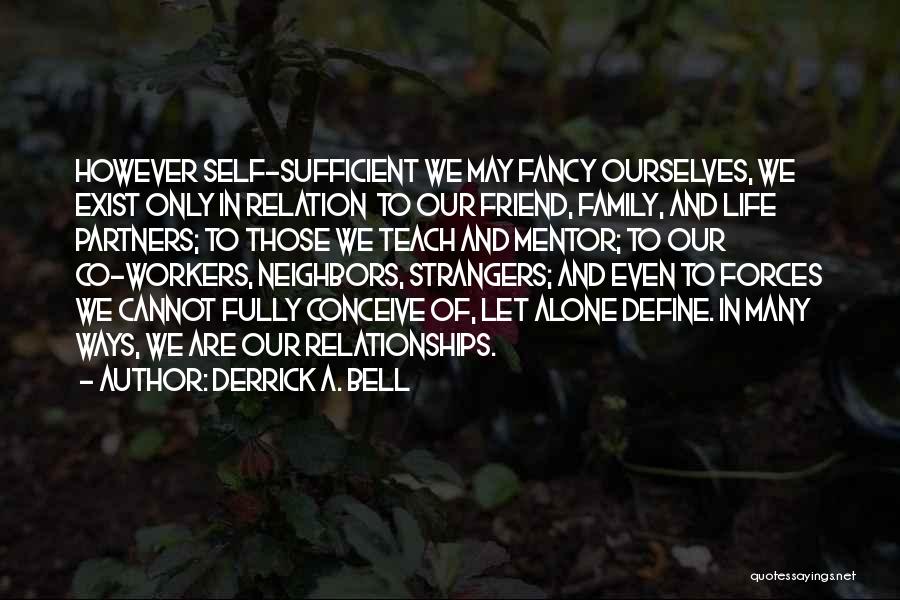 HOWEVER SELF-SUFFICIENT WE MAY FANCY OURSELVES, WE EXIST ONLY IN RELATION TO OUR FRIEND, FAMILY, AND LIFE PARTNERS; TO THOSE WE TEACH AND MENTOR; TO OUR CO-WORKERS, NEIGHBORS, STRANGERS; AND EVEN TO FORCES WE CANNOT FULLY CONCEIVE OF, LET ALONE DEFINE. IN MANY WAYS, WE ARE OUR RELATIONSHIPS.
- AUTHOR: DERRICK A. BELL

quotessayings.net